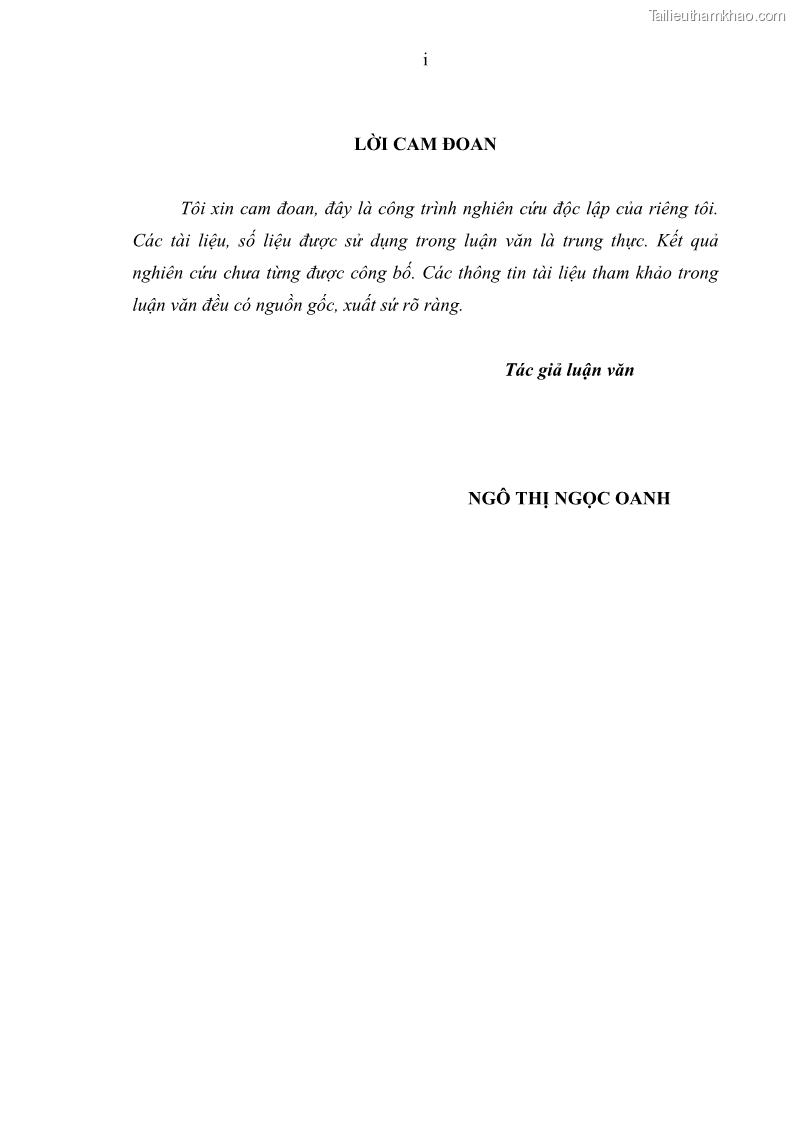 i

LỜI CAM ĐOAN

Tôi xin cam đoan, đây là công trình nghiên cứu độc lập của riêng tôi. Các tài liệu, số liệu được sử dụng trong luận văn là trung thực. Kết quả nghiên cứu chưa từng được công bố. Các thông tin tài liệu tham khảo trong luận văn đều có nguồn gốc, xuất sứ rõ ràng.

Tác giả luận văn

NGÔ THỊ NGỌC OANH

Tailieuthamkhao.com